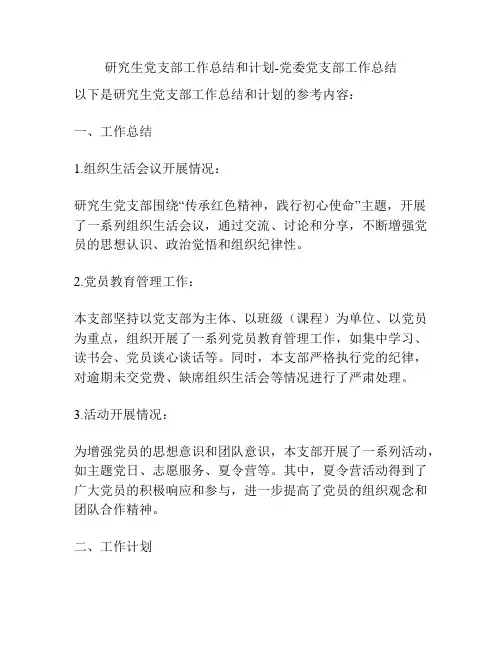 研究生党支部工作总结和计划-党委党支部工作总结

以下是研究生党支部工作总结和计划的参考内容：

一、工作总结

1.组织生活会议开展情况：

研究生党支部围绕“传承红色精神，践行初心使命”主题，开展了一系列组织生活会议，通过交流、讨论和分享，不断增强党员的思想认识、政治觉悟和组织纪律性。

2.党员教育管理工作：

本支部坚持以党支部为主体、以班级（课程）为单位、以党员为重点，组织开展了一系列党员教育管理工作，如集中学习、读书会、党员谈心谈话等。同时，本支部严格执行党的纪律，对逾期未交党费、缺席组织生活会等情况进行了严肃处理。

3.活动开展情况：

为增强党员的思想意识和团队意识，本支部开展了一系列活动，如主题党日、志愿服务、夏令营等。其中，夏令营活动得到了广大党员的积极响应和参与，进一步提高了党员的组织观念和团队合作精神。

二、工作计划